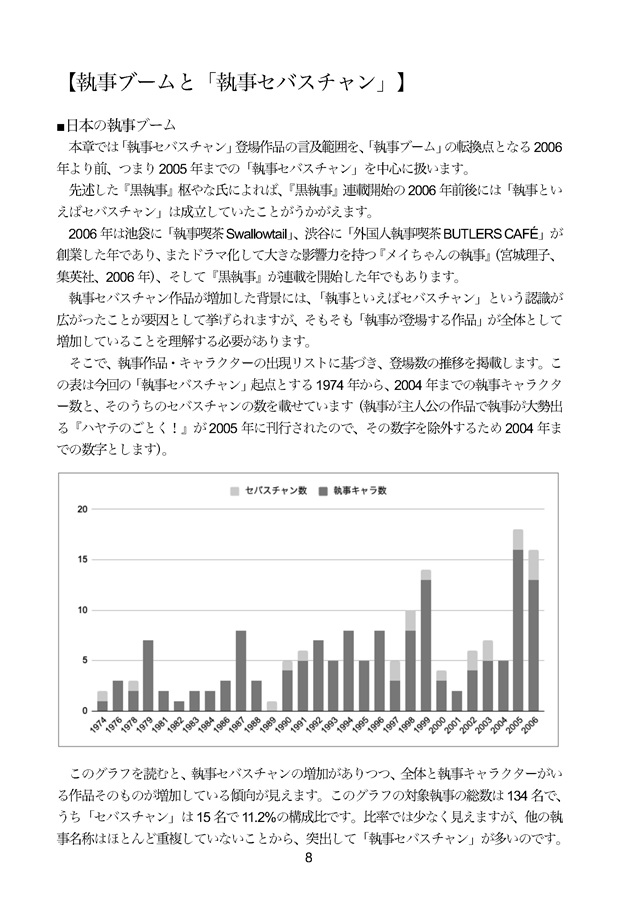 【執事ブームと「執事セバスチャン」】

■日本の執事ブーム

本章では「執事セバスチャン」登場作品の言及範囲を、「執事ブーム」の転換点となる2006年より前、つまり2005年までの「執事セバスチャン」を中心に扱います。

先述した『黒執事』枢やな氏によれば、『黒執事』連載開始の2006年前後には「執事といえばセバスチャン」は成立していたことがうかがえます。

2006年は池袋に「執事喫茶Swallowtail」、渋谷に「外国人執事喫茶BUTLERS CAFÉ」が創業した年であり、またドラマ化して大きな影響力を持つ『メイちゃんの執事』(宮城理子、集英社、2006年)、そして『黒執事』が連載を開始した年でもあります。

執事セバスチャン作品が増加した背景には、「執事といえばセバスチャン」という認識が広がったことが要因として挙げられますが、そもそも「執事が登場する作品」が全体として増加していることを理解する必要があります。

そこで、執事作品・キャラクターの出現リストに基づき、登場数の推移を掲載します。この表は今回の「執事セバスチャン」起点とする1974年から、2004年までの執事キャラクター数と、そのうちのセバスチャンの数を載せています（執事が主人公の作品で執事が大勢出る『ハヤテのごとく！』が2005年に刊行されたので、その数字を除外するため2004年までの数字とします）。

セバスチャン数 執事キャラ数

20
15
10
5
0

1974 1976 1978 1979 1981 1982 1983 1984 1986 1987 1988 1989 1990 1991 1992 1993 1994 1995 1996 1997 1998 1999 2000 2001 2002 2003 2004 2005 2006

このグラフを読むと、執事セバスチャンの増加がありつつ、全体と執事キャラクターがいる作品そのものが増加している傾向が見えます。このグラフの対象執事の総数は134名で、うち「セバスチャン」は15名で11.2%の構成比です。比率では少なく見えますが、他の執事名称はほとんど重複していないことから、突出して「執事セバスチャン」が多いのです。

8